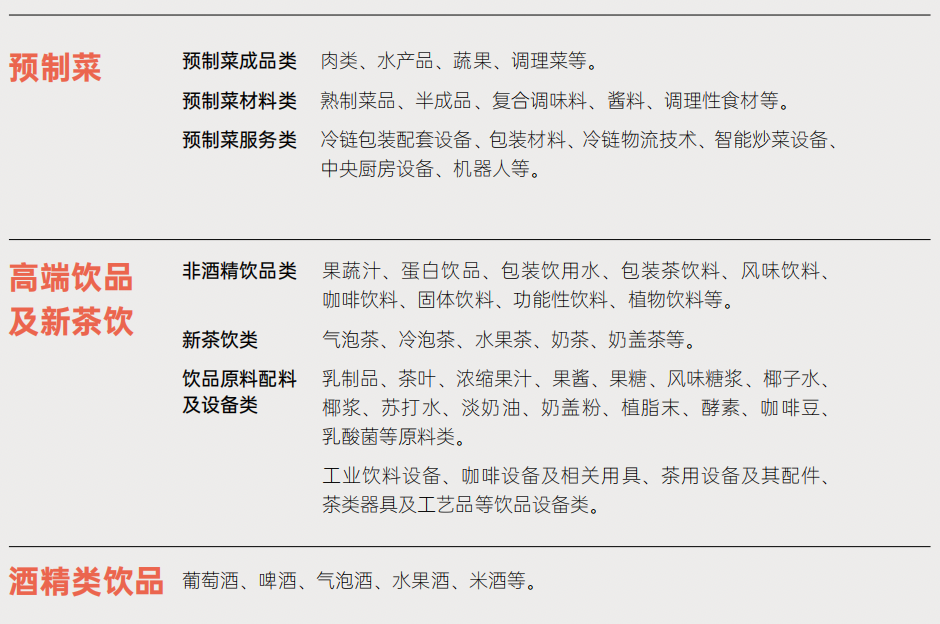 预制菜

预制菜成品类 肉类、水产品、蔬果、调理菜等。

预制菜材料类 熟制菜品、半成品、复合调味料、酱料、调理性食材等。

预制菜服务类 冷链包装配套设备、包装材料、冷链物流技术、智能炒菜设备、中央厨房设备、机器人等。

高端饮品及新茶饮

非酒精饮品类 果蔬汁、蛋白饮品、包装饮用水、包装茶饮料、风味饮料、咖啡饮料、固体饮料、功能性饮料、植物饮料等。

新茶饮类 气泡茶、冷泡茶、水果茶、奶茶、奶盖茶等。

饮品原料配料及设备类 乳制品、茶叶、浓缩果汁、果酱、果糖、风味糖浆、椰子水、椰浆、苏打水、淡奶油、奶盖粉、植脂末、酵素、咖啡豆、乳酸菌等原料类。

工业饮料设备、咖啡设备及相关用具、茶用设备及其配件、茶类器具及工艺品等饮品设备类。

酒精类饮品 葡萄酒、啤酒、气泡酒、水果酒、米酒等。